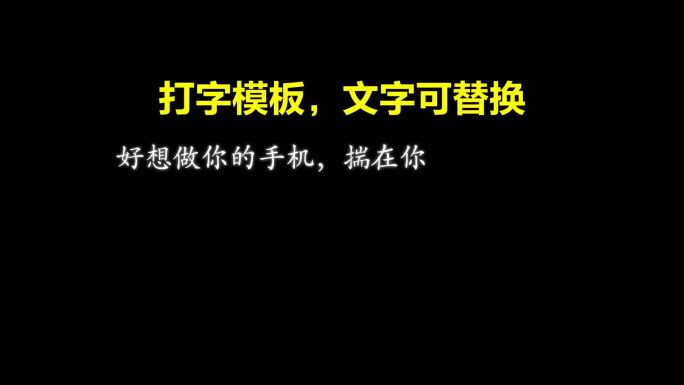 打字模板，文字可替换

好想做你的手机，揣在你